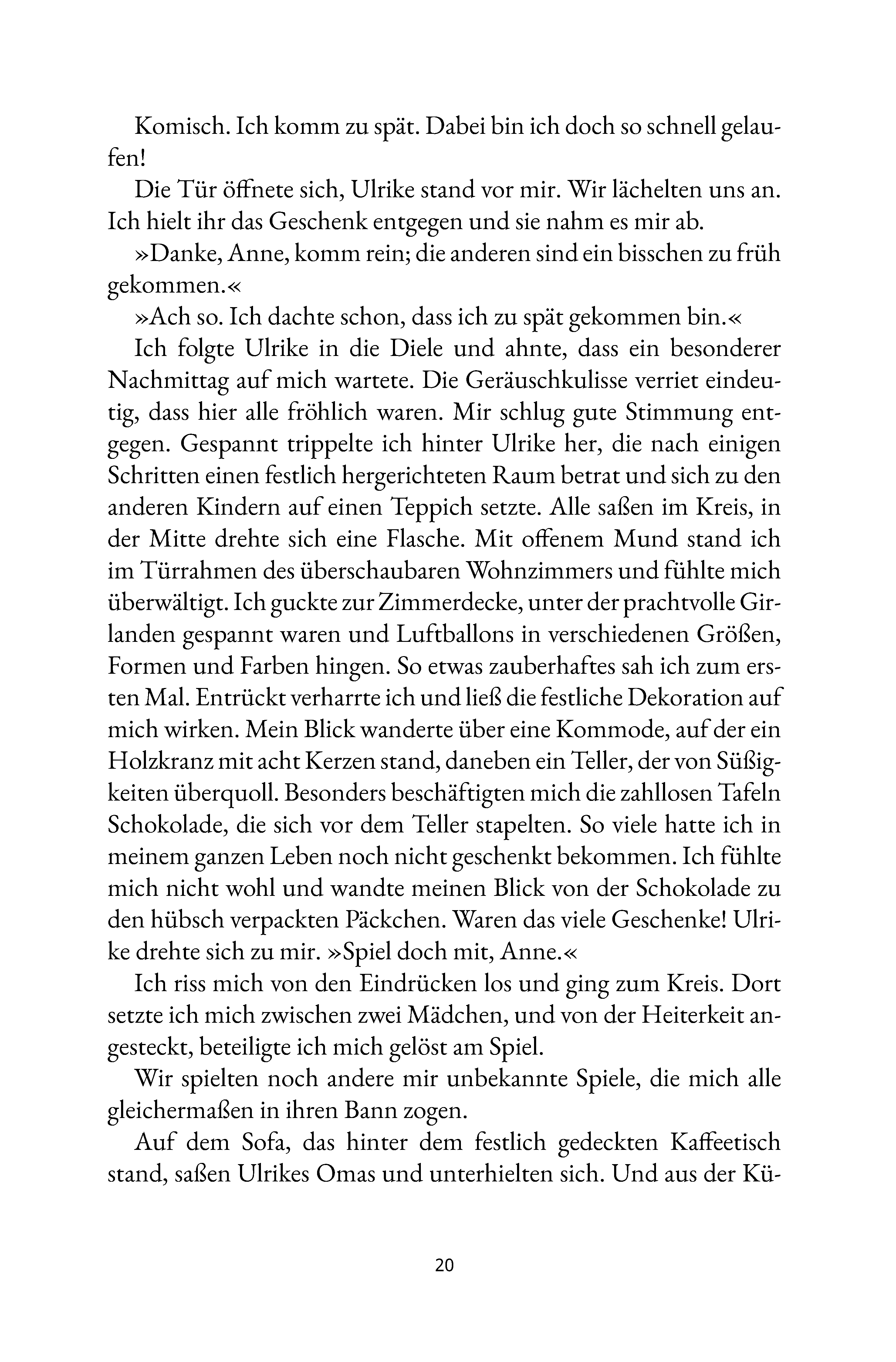 Komisch. Ich komm zu spät. Dabei bin ich doch so schnell gelaufen!

Die Tür öffnete sich, Ulrike stand vor mir. Wir lächelten uns an. Ich hielt ihr das Geschenk entgegen und sie nahm es mir ab.

»Danke, Anne, komm rein; die anderen sind ein bisschen zu früh gekommen.«

»Ach so. Ich dachte schon, dass ich zu spät gekommen bin.«

Ich folgte Ulrike in die Diele und ahnte, dass ein besonderer Nachmittag auf mich wartete. Die Geräuschkulisse verriet eindeutig, dass hier alle fröhlich waren. Mir schlug gute Stimmung entgegen. Gespannt trippelte ich hinter Ulrike her, die nach einigen Schritten einen festlich hergerichteten Raum betrat und sich zu den anderen Kindern auf einen Teppich setzte. Alle saßen im Kreis, in der Mitte drehte sich eine Flasche. Mit offenem Mund stand ich im Türrahmen des überschaubaren Wohnzimmers und fühlte mich überwältigt. Ich guckte zur Zimmerdecke, unter der prachtvolle Girlanden gespannt waren und Luftballons in verschiedenen Größen, Formen und Farben hingen. So etwas zauberhaftes sah ich zum ersten Mal. Entrückt verharrte ich und ließ die festliche Dekoration auf mich wirken. Mein Blick wanderte über eine Kommode, auf der ein Holzkranz mit acht Kerzen stand, daneben ein Teller, der von Süßigkeiten überquoll. Besonders beschäftigten mich die zahllosen Tafeln Schokolade, die sich vor dem Teller stapelten. So viele hatte ich in meinem ganzen Leben noch nicht geschenkt bekommen. Ich fühlte mich nicht wohl und wandte meinen Blick von der Schokolade zu den hübsch verpackten Päckchen. Waren das viele Geschenke! Ulrike drehte sich zu mir. »Spiel doch mit, Anne.«

Ich riss mich von den Eindrücken los und ging zum Kreis. Dort setzte ich mich zwischen zwei Mädchen, und von der Heiterkeit angesteckt, beteiligte ich mich gelöst am Spiel.

Wir spielten noch andere mir unbekannte Spiele, die mich alle gleichermaßen in ihren Bann zogen.

Auf dem Sofa, das hinter dem festlich gedeckten Kaffeetisch stand, saßen Ulrikes Omas und unterhielten sich. Und aus der Kü-

20